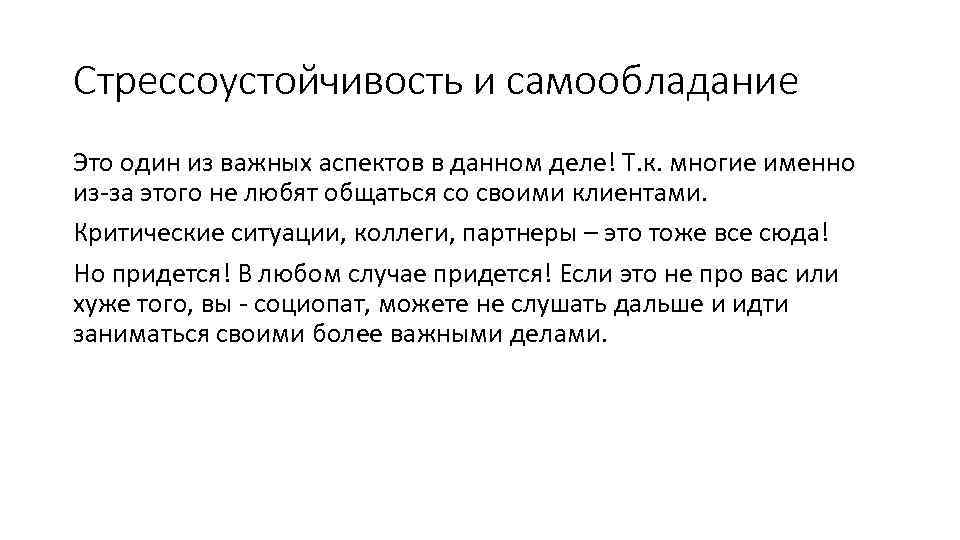 Стрессоустойчивость и самообладание

Это один из важных аспектов в данном деле! Т.к. многие именно из-за этого не любят общаться со своими клиентами.

Критические ситуации, коллеги, партнеры – это тоже все сюда!

Но придется! В любом случае придется! Если это не про вас или хуже того, вы - социопат, можете не слушать дальше и идти заниматься своими более важными делами.